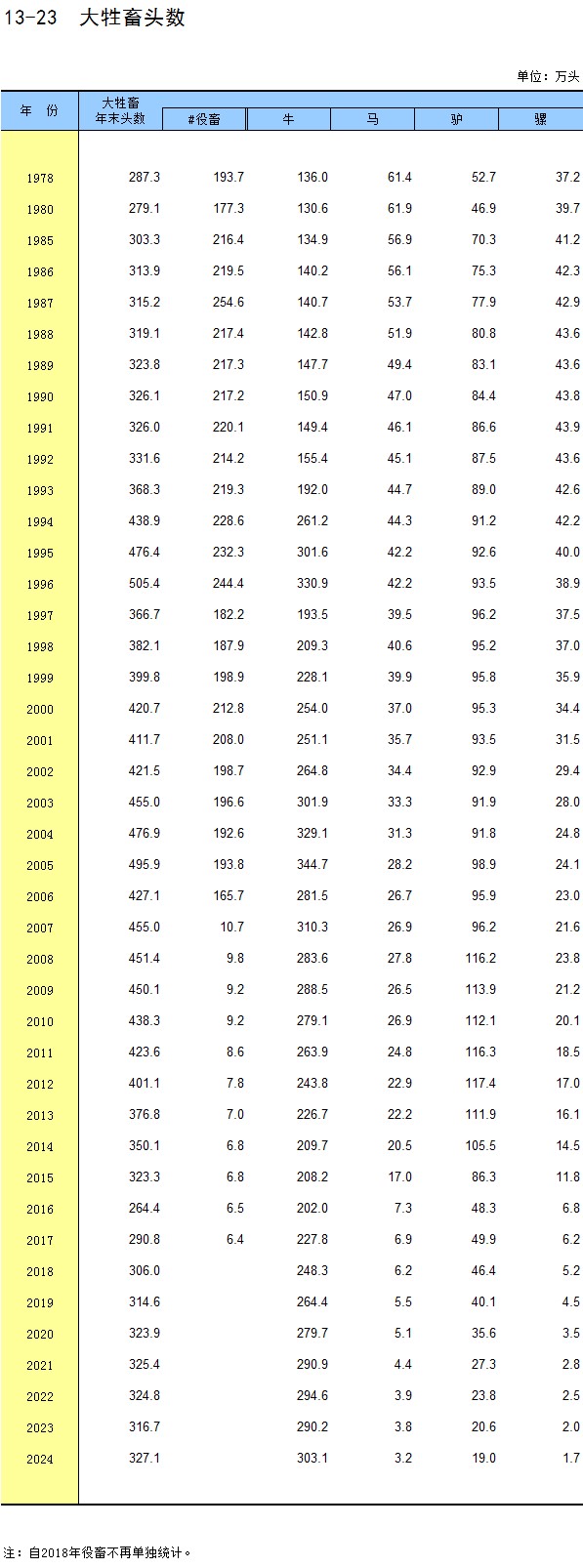 13-23 大牲畜头数

单位：万头

| 年 份 | 大牲畜年末头数 | #役畜 | 牛 | 马 | 驴 | 骡 |
|---|---|---|---|---|---|---|
| 1978 | 287.3 | 193.7 | 136.0 | 61.4 | 52.7 | 37.2 |
| 1980 | 279.1 | 177.3 | 130.6 | 61.9 | 46.9 | 39.7 |
| 1985 | 303.3 | 216.4 | 134.9 | 56.9 | 70.3 | 41.2 |
| 1986 | 313.9 | 219.5 | 140.2 | 56.1 | 75.3 | 42.3 |
| 1987 | 315.2 | 254.6 | 140.7 | 53.7 | 77.9 | 42.9 |
| 1988 | 319.1 | 217.4 | 142.8 | 51.9 | 80.8 | 43.6 |
| 1989 | 323.8 | 217.3 | 147.7 | 49.4 | 83.1 | 43.6 |
| 1990 | 326.1 | 217.2 | 150.9 | 47.0 | 84.4 | 43.8 |
| 1991 | 326.0 | 220.1 | 149.4 | 46.1 | 86.6 | 43.9 |
| 1992 | 331.6 | 214.2 | 155.4 | 45.1 | 87.5 | 43.6 |
| 1993 | 368.3 | 219.3 | 192.0 | 44.7 | 89.0 | 42.6 |
| 1994 | 438.9 | 228.6 | 261.2 | 44.3 | 91.2 | 42.2 |
| 1995 | 476.4 | 232.3 | 301.6 | 42.2 | 92.6 | 40.0 |
| 1996 | 505.4 | 244.4 | 330.9 | 42.2 | 93.5 | 38.9 |
| 1997 | 366.7 | 182.2 | 193.5 | 39.5 | 96.2 | 37.5 |
| 1998 | 382.1 | 187.9 | 209.3 | 40.6 | 95.2 | 37.0 |
| 1999 | 399.8 | 198.9 | 228.1 | 39.9 | 95.8 | 35.9 |
| 2000 | 420.7 | 212.8 | 254.0 | 37.0 | 95.3 | 34.4 |
| 2001 | 411.7 | 208.0 | 251.1 | 35.7 | 93.5 | 31.5 |
| 2002 | 421.5 | 198.7 | 264.8 | 34.4 | 92.9 | 29.4 |
| 2003 | 455.0 | 196.6 | 301.9 | 33.3 | 91.9 | 28.0 |
| 2004 | 476.9 | 192.6 | 329.1 | 31.3 | 91.8 | 24.8 |
| 2005 | 495.9 | 193.8 | 344.7 | 28.2 | 98.9 | 24.1 |
| 2006 | 427.1 | 165.7 | 281.5 | 26.7 | 95.9 | 23.0 |
| 2007 | 455.0 | 10.7 | 310.3 | 26.9 | 96.2 | 21.6 |
| 2008 | 451.4 | 9.8 | 283.6 | 27.8 | 116.2 | 23.8 |
| 2009 | 450.1 | 9.2 | 288.5 | 26.5 | 113.9 | 21.2 |
| 2010 | 438.3 | 9.2 | 279.1 | 26.9 | 112.1 | 20.1 |
| 2011 | 423.6 | 8.6 | 263.9 | 24.8 | 116.3 | 18.5 |
| 2012 | 401.1 | 7.8 | 243.8 | 22.9 | 117.4 | 17.0 |
| 2013 | 376.8 | 7.0 | 226.7 | 22.2 | 111.9 | 16.1 |
| 2014 | 350.1 | 6.8 | 209.7 | 20.5 | 105.5 | 14.5 |
| 2015 | 323.3 | 6.8 | 208.2 | 17.0 | 86.3 | 11.8 |
| 2016 | 264.4 | 6.5 | 202.0 | 7.3 | 48.3 | 6.8 |
| 2017 | 290.8 | 6.4 | 227.8 | 6.9 | 49.9 | 6.2 |
| 2018 | 306.0 |  | 248.3 | 6.2 | 46.4 | 5.2 |
| 2019 | 314.6 |  | 264.4 | 5.5 | 40.1 | 4.5 |
| 2020 | 323.9 |  | 279.7 | 5.1 | 35.6 | 3.5 |
| 2021 | 325.4 |  | 290.9 | 4.4 | 27.3 | 2.8 |
| 2022 | 324.8 |  | 294.6 | 3.9 | 23.8 | 2.5 |
| 2023 | 316.7 |  | 290.2 | 3.8 | 20.6 | 2.0 |
| 2024 | 327.1 |  | 303.1 | 3.2 | 19.0 | 1.7 |

注：自2018年役畜不再单独统计。